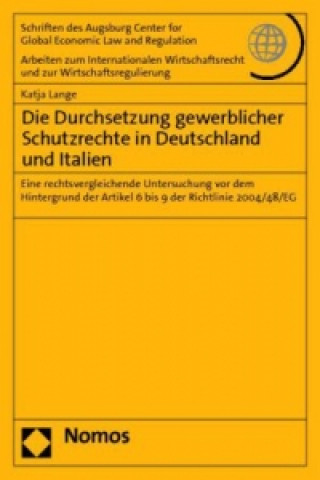 Schriften des Augsburg Center for Global Economic Law and Regulation

Arbeiten zum Internationalen Wirtschaftsrecht und zur Wirtschaftsregulierung

Katja Lange

Die Durchsetzung gewerblicher Schutzrechte in Deutschland und Italien

Eine rechtsvergleichende Untersuchung vor dem Hintergrund der Artikel 6 bis 9 der Richtlinie 2004/48/EG

Nomos